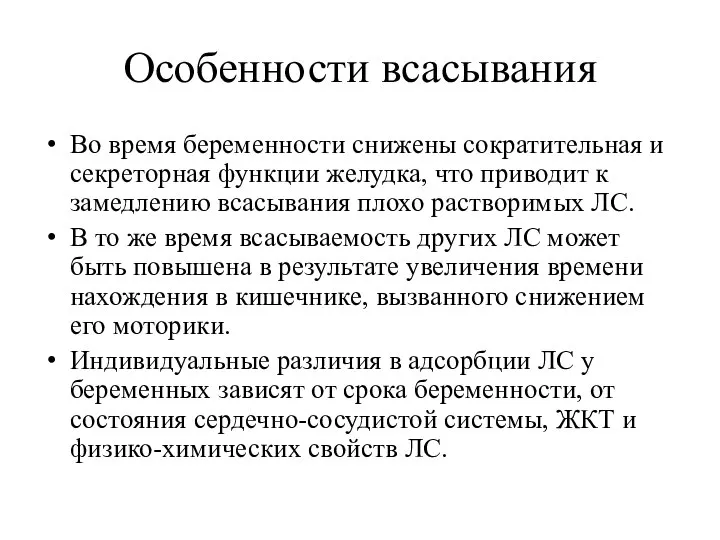 Особенности всасывания

• Во время беременности снижены сократительная и секреторная функции желудка, что приводит к замедлению всасывания плохо растворимых ЛС.

• В то же время всасываемость других ЛС может быть повышена в результате увеличения времени нахождения в кишечнике, вызванного снижением его моторики.

• Индивидуальные различия в адсорбции ЛС у беременных зависят от срока беременности, от состояния сердечно-сосудистой системы, ЖКТ и физико-химических свойств ЛС.